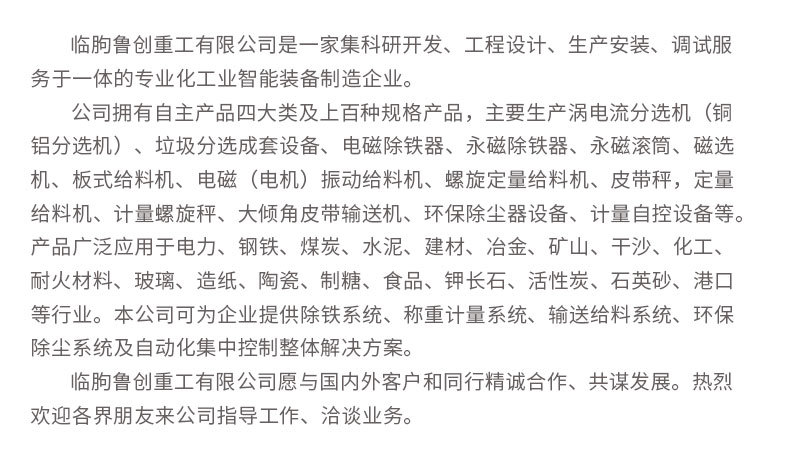 临朐鲁创重工有限公司是一家集科研开发、工程设计、生产安装、调试服务于一体的专业化工业智能装备制造企业。

公司拥有自主产品四大类及上百种规格产品，主要生产涡电流分选机（铜铝分选机）、垃圾分选成套设备、电磁除铁器、永磁除铁器、永磁滚筒、磁选机、板式给料机、电磁（电机）振动给料机、螺旋定量给料机、皮带秤，定量给料机、计量螺旋秤、大倾角皮带输送机、环保除尘器设备、计量自控设备等。产品广泛应用于电力、钢铁、煤炭、水泥、建材、冶金、矿山、干沙、化工、耐火材料、玻璃、造纸、陶瓷、制糖、食品、钾长石、活性炭、石英砂、港口等行业。本公司可为企业提供除铁系统、称重计量系统、输送给料系统、环保除尘系统及自动化集中控制整体解决方案。

临朐鲁创重工有限公司愿与国内外客户和同行精诚合作、共谋发展。热烈欢迎各界朋友来公司指导工作、洽谈业务。